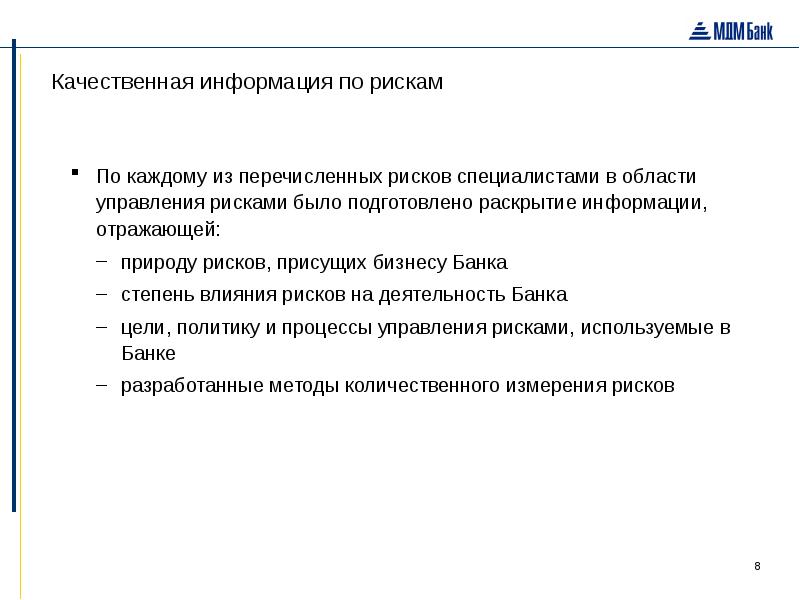 МДМ Банк

Качественная информация по рискам

▪ По каждому из перечисленных рисков специалистами в области управления рисками было подготовлено раскрытие информации, отражающей:

– природу рисков, присущих бизнесу Банка

– степень влияния рисков на деятельность Банка

– цели, политику и процессы управления рисками, используемые в Банке

– разработанные методы количественного измерения рисков

8